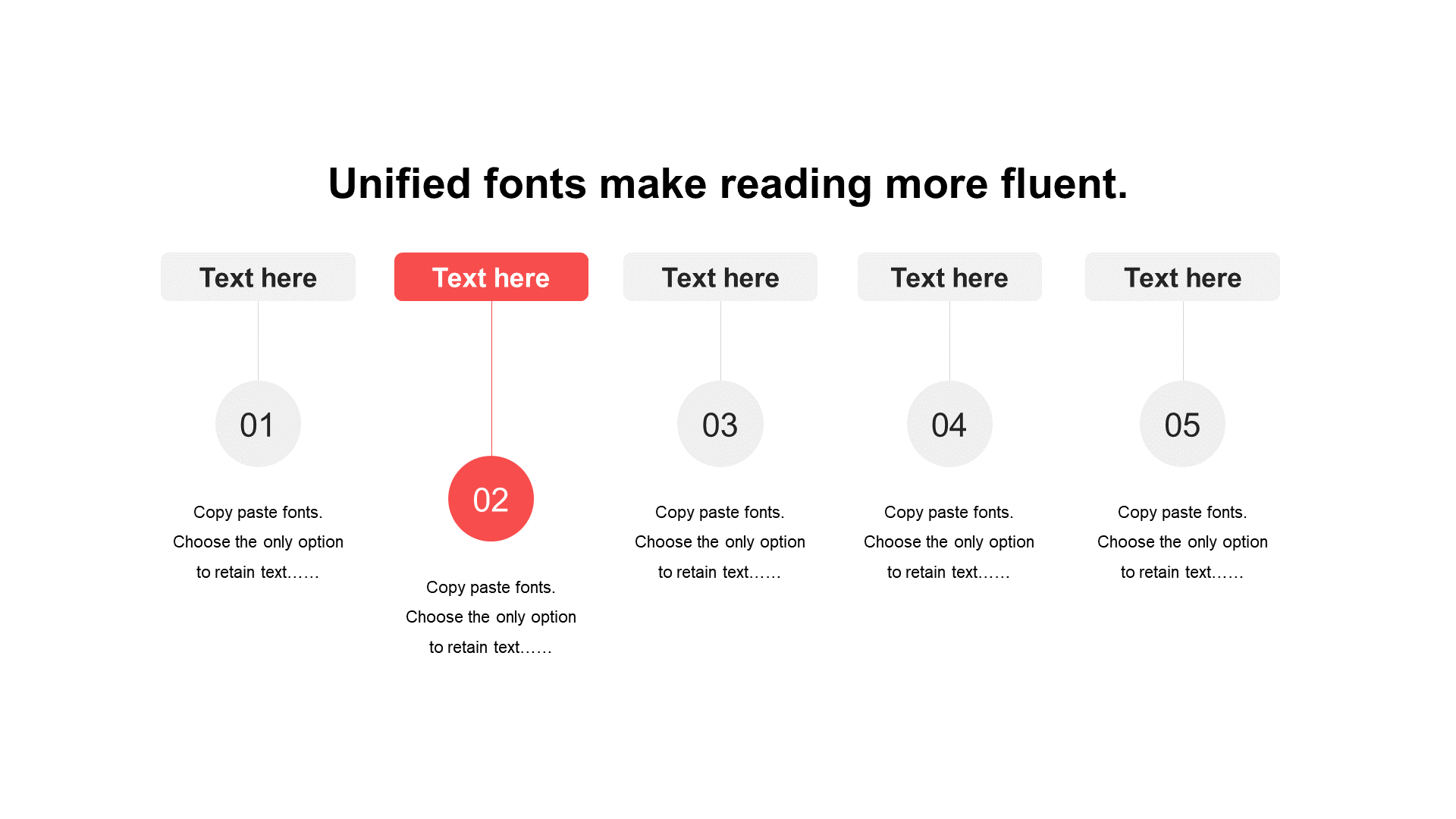 Unified fonts make reading more fluent.

Text here

01

Copy paste fonts. Choose the only option to retain text……

Text here

02

Copy paste fonts. Choose the only option to retain text……

Text here

03

Copy paste fonts. Choose the only option to retain text……

Text here

04

Copy paste fonts. Choose the only option to retain text……

Text here

05

Copy paste fonts. Choose the only option to retain text……